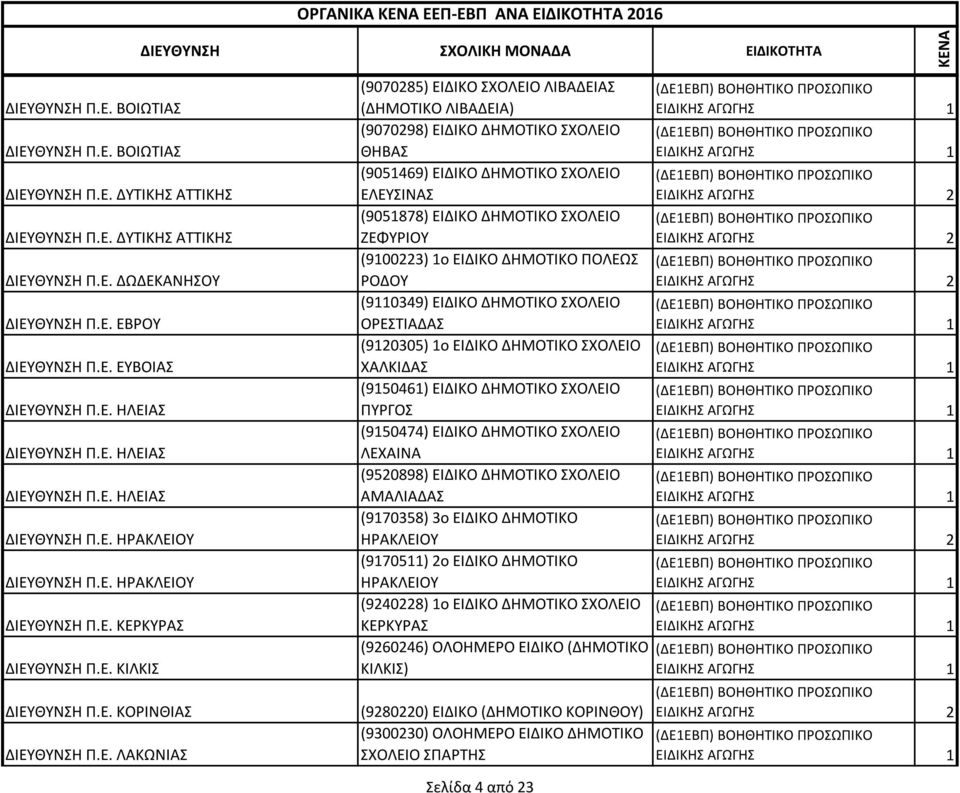 ΟΡΓΑΝΙΚΑ ΚΕΝΑ ΕΕΠ-ΕΒΠ ΑΝΑ ΕΙΔΙΚΟΤΗΤΑ 2016

| ΔΙΕΥΘΥΝΣΗ | ΣΧΟΛΙΚΗ ΜΟΝΑΔΑ | ΕΙΔΙΚΟΤΗΤΑ | ΚΕΝΑ |
|---|---|---|---|
| ΔΙΕΥΘΥΝΣΗ Π.Ε. ΒΟΙΩΤΙΑΣ | (9070285) ΕΙΔΙΚΟ ΣΧΟΛΕΙΟ ΛΙΒΑΔΕΙΑΣ (ΔΗΜΟΤΙΚΟ ΛΙΒΑΔΕΙΑ) | (ΔΕ1ΕΒΠ) ΒΟΗΘΗΤΙΚΟ ΠΡΟΣΩΠΙΚΟ ΕΙΔΙΚΗΣ ΑΓΩΓΗΣ | 1 |
| ΔΙΕΥΘΥΝΣΗ Π.Ε. ΒΟΙΩΤΙΑΣ | (9070298) ΕΙΔΙΚΟ ΔΗΜΟΤΙΚΟ ΣΧΟΛΕΙΟ ΘΗΒΑΣ | (ΔΕ1ΕΒΠ) ΒΟΗΘΗΤΙΚΟ ΠΡΟΣΩΠΙΚΟ ΕΙΔΙΚΗΣ ΑΓΩΓΗΣ | 1 |
| ΔΙΕΥΘΥΝΣΗ Π.Ε. ΔΥΤΙΚΗΣ ΑΤΤΙΚΗΣ | (9051469) ΕΙΔΙΚΟ ΔΗΜΟΤΙΚΟ ΣΧΟΛΕΙΟ ΕΛΕΥΣΙΝΑΣ | (ΔΕ1ΕΒΠ) ΒΟΗΘΗΤΙΚΟ ΠΡΟΣΩΠΙΚΟ ΕΙΔΙΚΗΣ ΑΓΩΓΗΣ | 2 |
| ΔΙΕΥΘΥΝΣΗ Π.Ε. ΔΥΤΙΚΗΣ ΑΤΤΙΚΗΣ | (9051878) ΕΙΔΙΚΟ ΔΗΜΟΤΙΚΟ ΣΧΟΛΕΙΟ ΖΕΦΥΡΙΟΥ | (ΔΕ1ΕΒΠ) ΒΟΗΘΗΤΙΚΟ ΠΡΟΣΩΠΙΚΟ ΕΙΔΙΚΗΣ ΑΓΩΓΗΣ | 2 |
| ΔΙΕΥΘΥΝΣΗ Π.Ε. ΔΩΔΕΚΑΝΗΣΟΥ | (9100223) 1ο ΕΙΔΙΚΟ ΔΗΜΟΤΙΚΟ ΠΟΛΕΩΣ ΡΟΔΟΥ | (ΔΕ1ΕΒΠ) ΒΟΗΘΗΤΙΚΟ ΠΡΟΣΩΠΙΚΟ ΕΙΔΙΚΗΣ ΑΓΩΓΗΣ | 2 |
| ΔΙΕΥΘΥΝΣΗ Π.Ε. ΕΒΡΟΥ | (9110349) ΕΙΔΙΚΟ ΔΗΜΟΤΙΚΟ ΣΧΟΛΕΙΟ ΟΡΕΣΤΙΑΔΑΣ | (ΔΕ1ΕΒΠ) ΒΟΗΘΗΤΙΚΟ ΠΡΟΣΩΠΙΚΟ ΕΙΔΙΚΗΣ ΑΓΩΓΗΣ | 1 |
| ΔΙΕΥΘΥΝΣΗ Π.Ε. ΕΥΒΟΙΑΣ | (9120305) 1ο ΕΙΔΙΚΟ ΔΗΜΟΤΙΚΟ ΣΧΟΛΕΙΟ ΧΑΛΚΙΔΑΣ | (ΔΕ1ΕΒΠ) ΒΟΗΘΗΤΙΚΟ ΠΡΟΣΩΠΙΚΟ ΕΙΔΙΚΗΣ ΑΓΩΓΗΣ | 1 |
| ΔΙΕΥΘΥΝΣΗ Π.Ε. ΗΛΕΙΑΣ | (9150461) ΕΙΔΙΚΟ ΔΗΜΟΤΙΚΟ ΣΧΟΛΕΙΟ ΠΥΡΓΟΣ | (ΔΕ1ΕΒΠ) ΒΟΗΘΗΤΙΚΟ ΠΡΟΣΩΠΙΚΟ ΕΙΔΙΚΗΣ ΑΓΩΓΗΣ | 1 |
| ΔΙΕΥΘΥΝΣΗ Π.Ε. ΗΛΕΙΑΣ | (9150474) ΕΙΔΙΚΟ ΔΗΜΟΤΙΚΟ ΣΧΟΛΕΙΟ ΛΕΧΑΙΝΑ | (ΔΕ1ΕΒΠ) ΒΟΗΘΗΤΙΚΟ ΠΡΟΣΩΠΙΚΟ ΕΙΔΙΚΗΣ ΑΓΩΓΗΣ | 1 |
| ΔΙΕΥΘΥΝΣΗ Π.Ε. ΗΛΕΙΑΣ | (9520898) ΕΙΔΙΚΟ ΔΗΜΟΤΙΚΟ ΣΧΟΛΕΙΟ ΑΜΑΛΙΑΔΑΣ | (ΔΕ1ΕΒΠ) ΒΟΗΘΗΤΙΚΟ ΠΡΟΣΩΠΙΚΟ ΕΙΔΙΚΗΣ ΑΓΩΓΗΣ | 1 |
| ΔΙΕΥΘΥΝΣΗ Π.Ε. ΗΡΑΚΛΕΙΟΥ | (9170358) 3ο ΕΙΔΙΚΟ ΔΗΜΟΤΙΚΟ ΗΡΑΚΛΕΙΟΥ | (ΔΕ1ΕΒΠ) ΒΟΗΘΗΤΙΚΟ ΠΡΟΣΩΠΙΚΟ ΕΙΔΙΚΗΣ ΑΓΩΓΗΣ | 2 |
| ΔΙΕΥΘΥΝΣΗ Π.Ε. ΗΡΑΚΛΕΙΟΥ | (9170511) 2ο ΕΙΔΙΚΟ ΔΗΜΟΤΙΚΟ ΗΡΑΚΛΕΙΟΥ | (ΔΕ1ΕΒΠ) ΒΟΗΘΗΤΙΚΟ ΠΡΟΣΩΠΙΚΟ ΕΙΔΙΚΗΣ ΑΓΩΓΗΣ | 1 |
| ΔΙΕΥΘΥΝΣΗ Π.Ε. ΚΕΡΚΥΡΑΣ | (9240228) 1ο ΕΙΔΙΚΟ ΔΗΜΟΤΙΚΟ ΣΧΟΛΕΙΟ ΚΕΡΚΥΡΑΣ | (ΔΕ1ΕΒΠ) ΒΟΗΘΗΤΙΚΟ ΠΡΟΣΩΠΙΚΟ ΕΙΔΙΚΗΣ ΑΓΩΓΗΣ | 1 |
| ΔΙΕΥΘΥΝΣΗ Π.Ε. ΚΙΛΚΙΣ | (9260246) ΟΛΟΗΜΕΡΟ ΕΙΔΙΚΟ (ΔΗΜΟΤΙΚΟ ΚΙΛΚΙΣ) | (ΔΕ1ΕΒΠ) ΒΟΗΘΗΤΙΚΟ ΠΡΟΣΩΠΙΚΟ ΕΙΔΙΚΗΣ ΑΓΩΓΗΣ | 1 |
| ΔΙΕΥΘΥΝΣΗ Π.Ε. ΚΟΡΙΝΘΙΑΣ | (9280220) ΕΙΔΙΚΟ (ΔΗΜΟΤΙΚΟ ΚΟΡΙΝΘΟΥ) | (ΔΕ1ΕΒΠ) ΒΟΗΘΗΤΙΚΟ ΠΡΟΣΩΠΙΚΟ ΕΙΔΙΚΗΣ ΑΓΩΓΗΣ | 2 |
| ΔΙΕΥΘΥΝΣΗ Π.Ε. ΛΑΚΩΝΙΑΣ | (9300230) ΟΛΟΗΜΕΡΟ ΕΙΔΙΚΟ ΔΗΜΟΤΙΚΟ ΣΧΟΛΕΙΟ ΣΠΑΡΤΗΣ | (ΔΕ1ΕΒΠ) ΒΟΗΘΗΤΙΚΟ ΠΡΟΣΩΠΙΚΟ ΕΙΔΙΚΗΣ ΑΓΩΓΗΣ | 1 |

Σελίδα 4 από 23